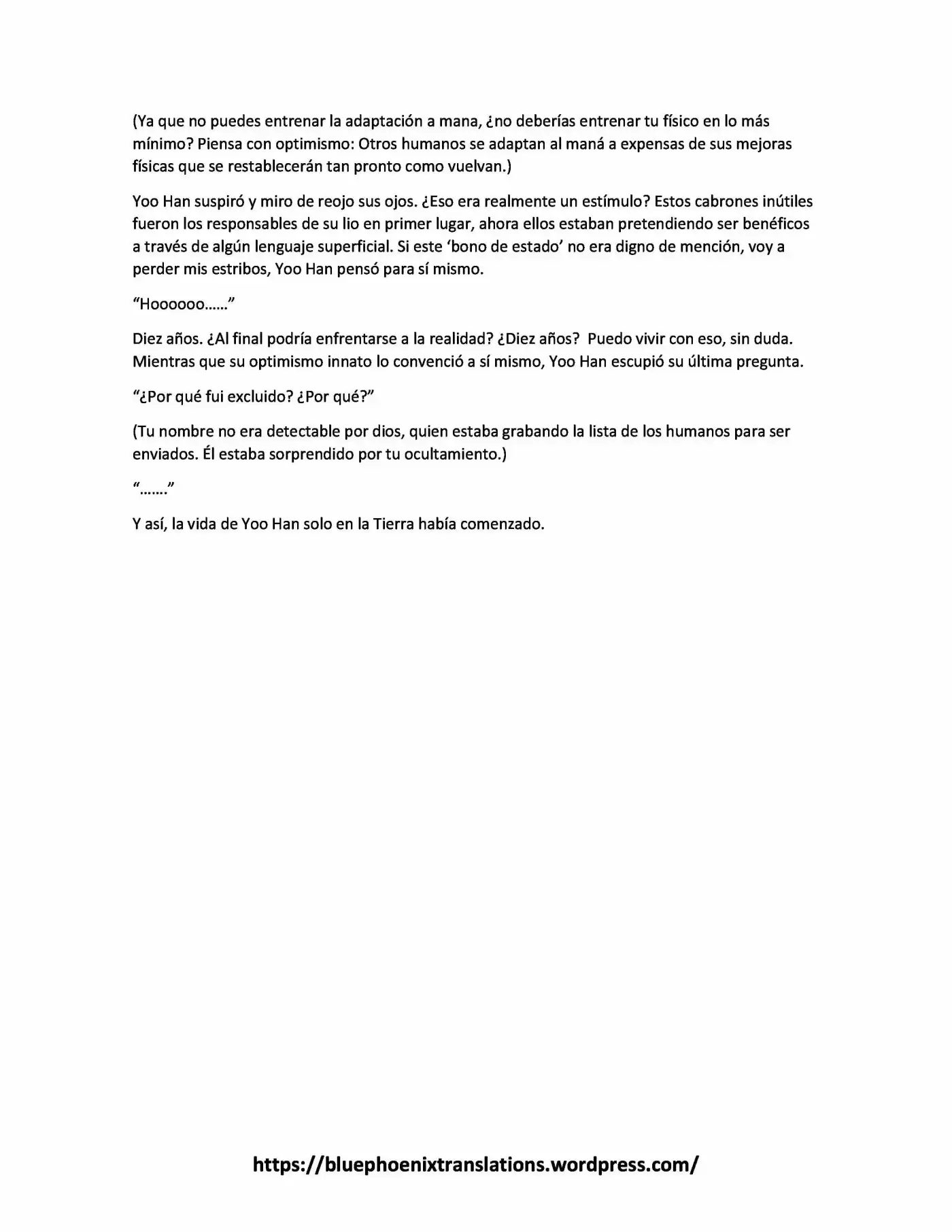 (Ya que no puedes entrenar la adaptación a mana, ¿no deberías entrenar tu físico en lo más mínimo? Piensa con optimismo: Otros humanos se adaptan al maná a expensas de sus mejoras físicas que se restablecerán tan pronto como vuelvan.)

Yoo Han suspiró y miro de reojo sus ojos. ¿Eso era realmente un estímulo? Estos cabrones inútiles fueron los responsables de su lio en primer lugar, ahora ellos estaban pretendiendo ser benéficos a través de algún lenguaje superficial. Si este 'bono de estado' no era digno de mención, voy a perder mis estribos, Yoo Han pensó para sí mismo.

"Hoooooo……"

Diez años. ¿Al final podría enfrentarse a la realidad? ¿Diez años? Puedo vivir con eso, sin duda. Mientras que su optimismo innato lo convenció a sí mismo, Yoo Han escupió su última pregunta.

"¿Por qué fui excluido? ¿Por qué?"

(Tu nombre no era detectable por dios, quien estaba grabando la lista de los humanos para ser enviados. Él estaba sorprendido por tu ocultamiento.)

"……."

Y así, la vida de Yoo Han solo en la Tierra había comenzado.

https://bluephoenixtranslations.wordpress.com/